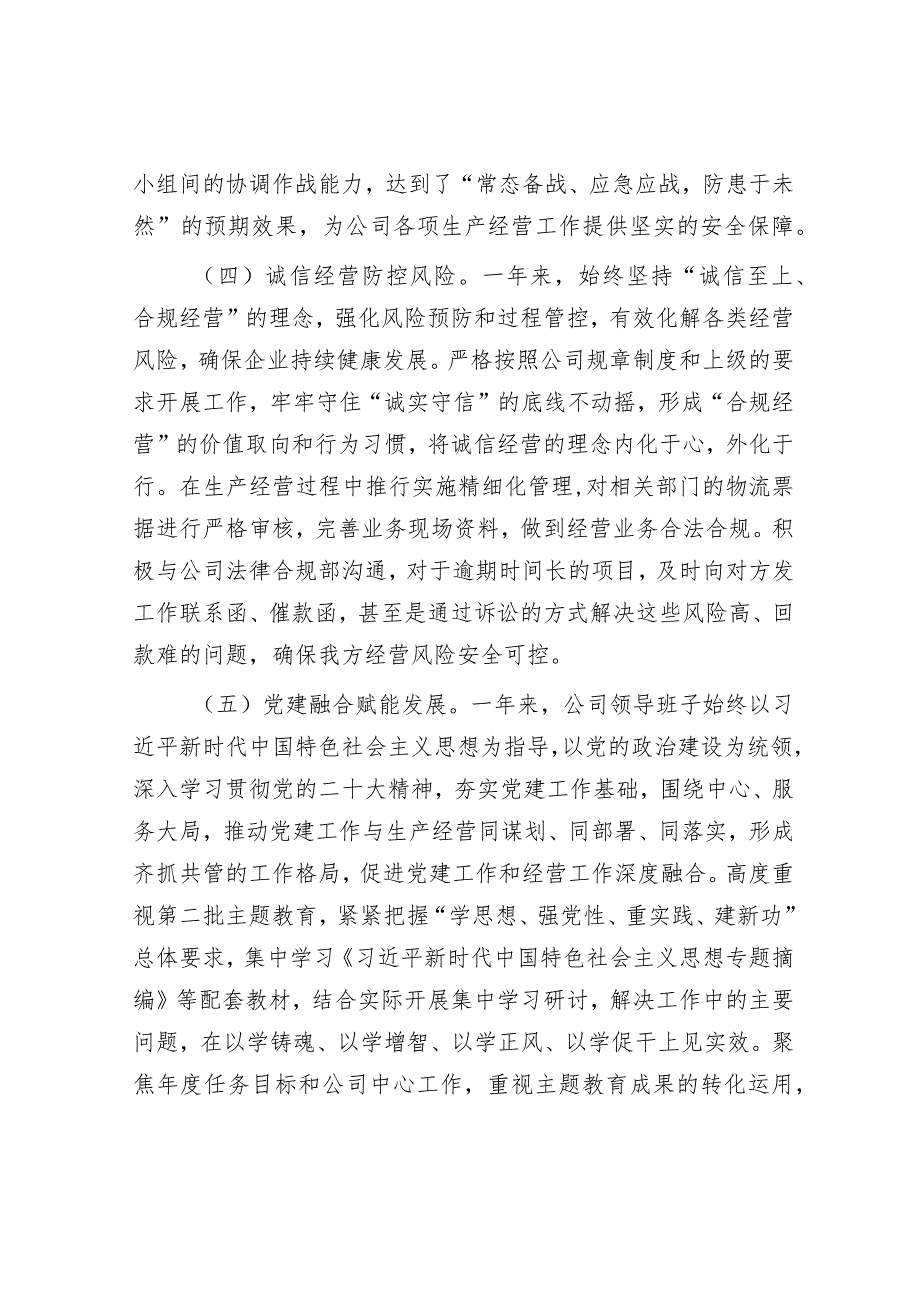 小组间的协调作战能力，达到了“常态备战、应急应战，防患于未然”的预期效果，为公司各项生产经营工作提供坚实的安全保障。

（四）诚信经营防控风险。一年来，始终坚持“诚信至上、合规经营”的理念，强化风险预防和过程管控，有效化解各类经营风险，确保企业持续健康发展。严格按照公司规章制度和上级的要求开展工作，牢牢守住“诚实守信”的底线不动摇，形成“合规经营”的价值取向和行为习惯，将诚信经营的理念内化于心，外化于行。在生产经营过程中推行实施精细化管理，对相关部门的物流票据进行严格审核，完善业务现场资料，做到经营业务合法合规。积极与公司法律合规部沟通，对于逾期时间长的项目，及时向对方发工作联系函、催款函，甚至是通过诉讼的方式解决这些风险高、回款难的问题，确保我方经营风险安全可控。

（五）党建融合赋能发展。一年来，公司领导班子始终以习近平新时代中国特色社会主义思想为指导，以党的政治建设为统领，深入学习贯彻党的二十大精神，夯实党建工作基础，围绕中心、服务大局，推动党建工作与生产经营同谋划、同部署、同落实，形成齐抓共管的工作格局，促进党建工作和经营工作深度融合。高度重视第二批主题教育，紧紧把握“学思想、强党性、重实践、建新功”总体要求，集中学习《习近平新时代中国特色社会主义思想专题摘编》等配套教材，结合实际开展集中学习研讨，解决工作中的主要问题，在以学铸魂、以学增智、以学正风、以学促干上见实效。聚焦年度任务目标和公司中心工作，重视主题教育成果的转化运用，